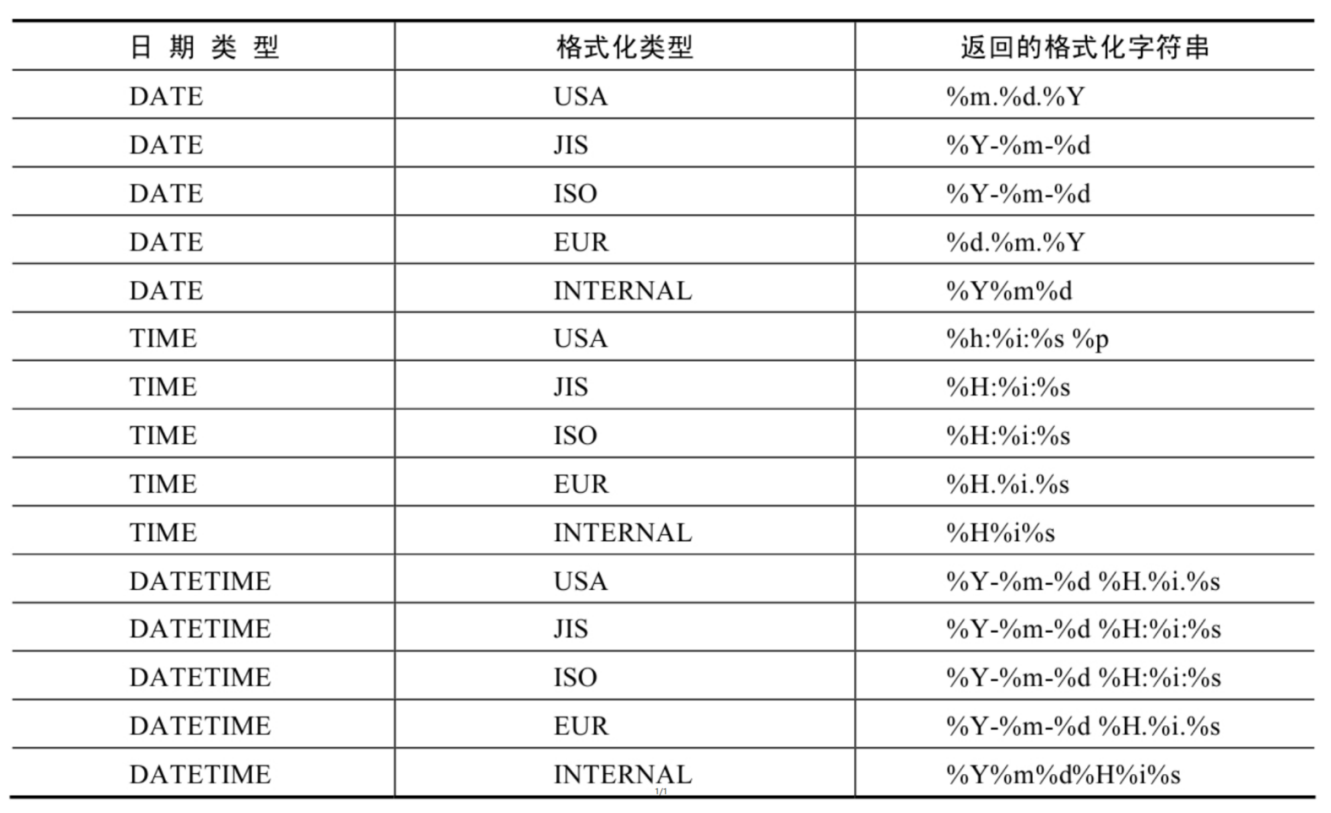 | 日 期 类 型 | 格式化类型 | 返回的格式化字符串 |
|---|---|---|
| DATE | USA | %m.%d.%Y |
| DATE | JIS | %Y-%m-%d |
| DATE | ISO | %Y-%m-%d |
| DATE | EUR | %d.%m.%Y |
| DATE | INTERNAL | %Y%m%d |
| TIME | USA | %h:%i:%s %p |
| TIME | JIS | %H:%i:%s |
| TIME | ISO | %H:%i:%s |
| TIME | EUR | %H.%i.%s |
| TIME | INTERNAL | %H%i%s |
| DATETIME | USA | %Y-%m-%d %H.%i.%s |
| DATETIME | JIS | %Y-%m-%d %H:%i:%s |
| DATETIME | ISO | %Y-%m-%d %H:%i:%s |
| DATETIME | EUR | %Y-%m-%d %H.%i.%s |
| DATETIME | INTERNAL | %Y%m%d%H%i%s |

1/1